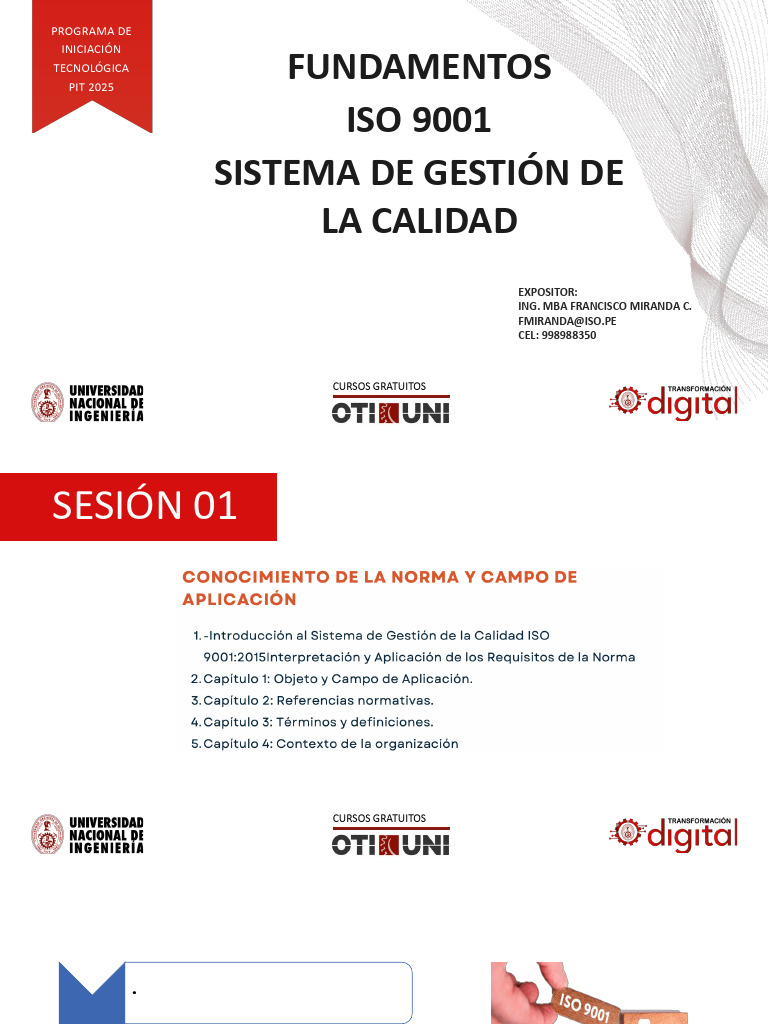 PROGRAMA DE
INICIACIÓN
TECNOLÓGICA
PIT 2025

FUNDAMENTOS
ISO 9001
SISTEMA DE GESTIÓN DE
LA CALIDAD

EXPOSITOR:
ING. MBA FRANCISCO MIRANDA C.
FMIRANDA@ISO.PE
CEL: 998988350

UNIVERSIDAD
NACIONAL DE
INGENIERÍA

CURSOS GRATUITOS
OTI UNI

TRANSFORMACIÓN
digital

SESIÓN 01

CONOCIMIENTO DE LA NORMA Y CAMPO DE APLICACIÓN

1. -Introducción al Sistema de Gestión de la Calidad ISO 9001:2015Interpretación y Aplicación de los Requisitos de la Norma
2. Capítulo 1: Objeto y Campo de Aplicación.
3. Capítulo 2: Referencias normativas.
4. Capítulo 3: Términos y definiciones.
5. Capítulo 4: Contexto de la organización

UNIVERSIDAD
NACIONAL DE
INGENIERÍA

CURSOS GRATUITOS
OTI UNI

TRANSFORMACIÓN
digital

.

ISO 9001